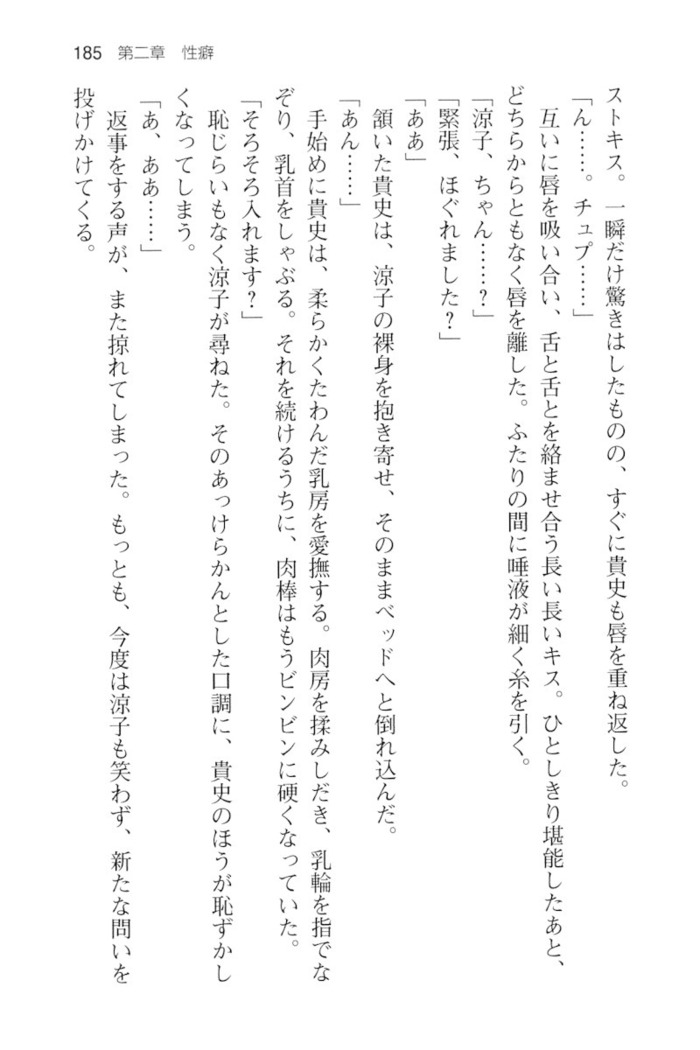 185　第二章　性癖

ストキス。一瞬だけ驚きはしたものの、すぐに貴史も唇を重ね返した。

「ん……。チュプ……」

互いに唇を吸い合い、舌と舌とを絡ませ合う長い長いキス。ひとしきり堪能したあと、どちらからともなく唇を離した。ふたりの間に唾液が細く糸を引く。

「涼子、ちゃん……？」

「緊張、ほぐれました？」

「ああ」

頷いた貴史は、涼子の裸身を抱き寄せ、そのままベッドへと倒れ込んだ。

「あん……」

手始めに貴史は、柔らかくたわんだ乳房を愛撫する。肉房を揉みしだき、乳輪を指でなぞり、乳首をしゃぶる。それを続けるうちに、肉棒はもうビンビンに硬くなっていた。

「そろそろ入れます？」

恥じらいもなく涼子が尋ねた。そのあっけらかんとした口調に、貴史のほうが恥ずかしくなってしまう。

「あ、ああ……」

返事をする声が、また掠れてしまった。もっとも、今度は涼子も笑わず、新たな問いを投げかけてくる。